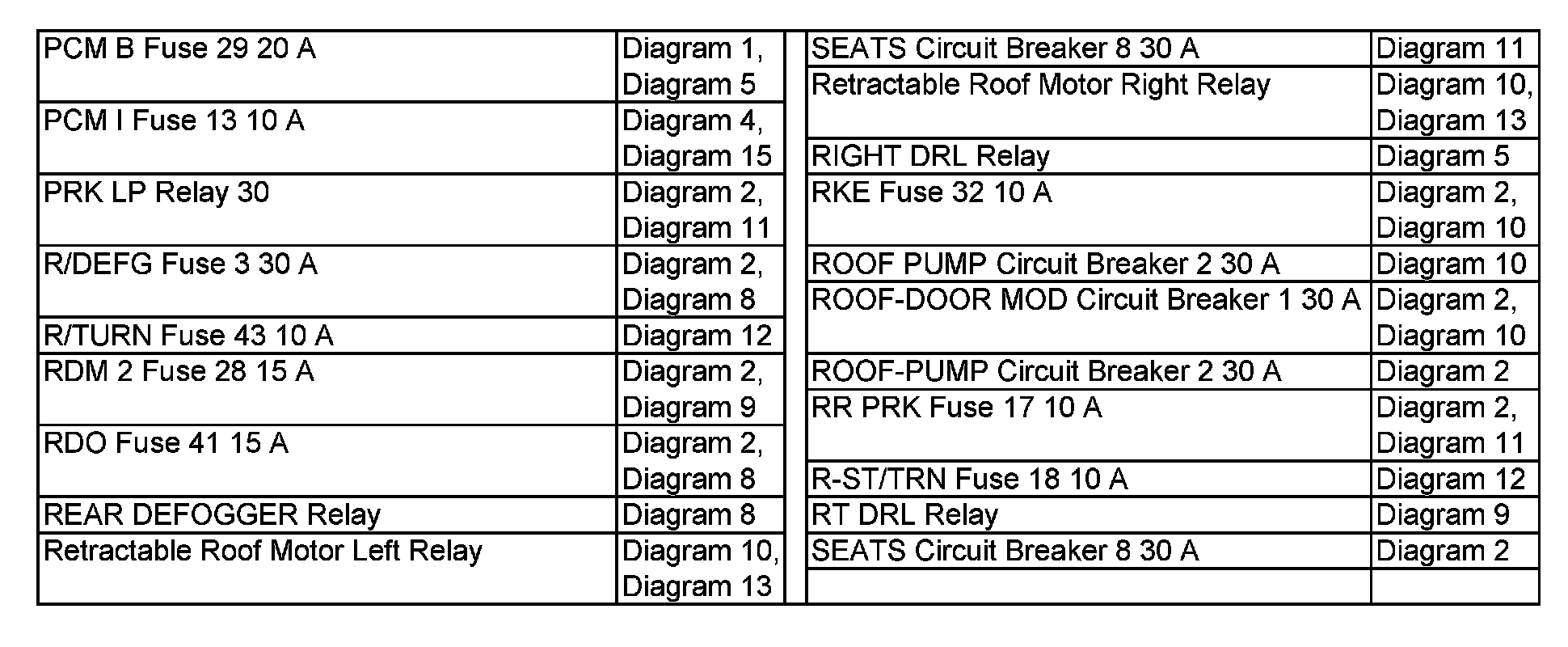 | | |
|---|---|
| PCM B Fuse 29 20 A | Diagram 1, Diagram 5 |
| PCM I Fuse 13 10 A | Diagram 4, Diagram 15 |
| PRK LP Relay 30 | Diagram 2, Diagram 11 |
| R/DEFG Fuse 3 30 A | Diagram 2, Diagram 8 |
| R/TURN Fuse 43 10 A | Diagram 12 |
| RDM 2 Fuse 28 15 A | Diagram 2, Diagram 9 |
| RDO Fuse 41 15 A | Diagram 2, Diagram 8 |
| REAR DEFOGGER Relay | Diagram 8 |
| Retractable Roof Motor Left Relay | Diagram 10, Diagram 13 |

| | |
|---|---|
| SEATS Circuit Breaker 8 30 A | Diagram 11 |
| Retractable Roof Motor Right Relay | Diagram 10, Diagram 13 |
| RIGHT DRL Relay | Diagram 5 |
| RKE Fuse 32 10 A | Diagram 2, Diagram 10 |
| ROOF PUMP Circuit Breaker 2 30 A | Diagram 10 |
| ROOF-DOOR MOD Circuit Breaker 1 30 A | Diagram 2, Diagram 10 |
| ROOF-PUMP Circuit Breaker 2 30 A | Diagram 2 |
| RR PRK Fuse 17 10 A | Diagram 2, Diagram 11 |
| R-ST/TRN Fuse 18 10 A | Diagram 12 |
| RT DRL Relay | Diagram 9 |
| SEATS Circuit Breaker 8 30 A | Diagram 2 |
| | |